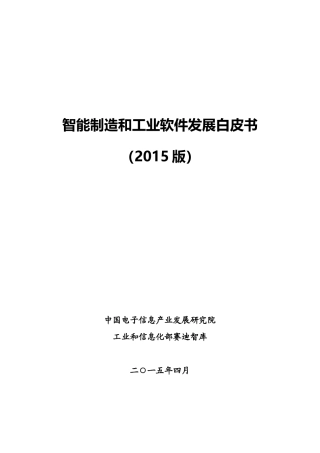 智能制造和工业软件发展白皮书

(2015 版)

中国电子信息产业发展研究院

工业和信息化部赛迪智库

二〇一五年四月